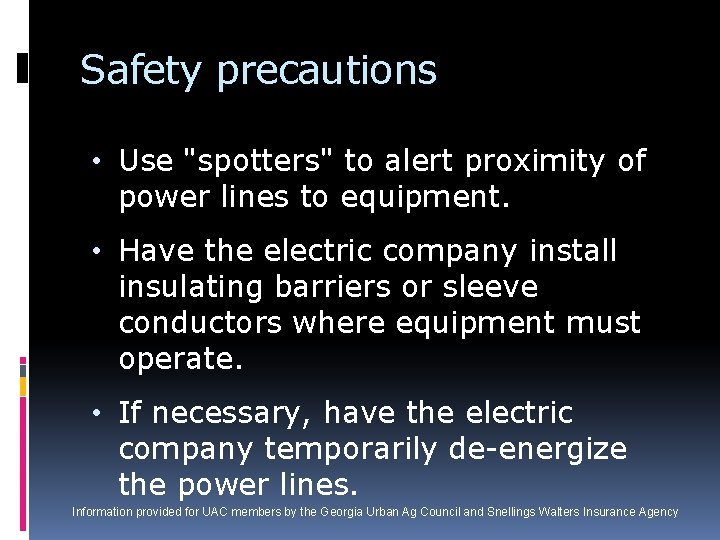 Safety precautions

• Use "spotters" to alert proximity of power lines to equipment.

• Have the electric company install insulating barriers or sleeve conductors where equipment must operate.

• If necessary, have the electric company temporarily de-energize the power lines.

Information provided for UAC members by the Georgia Urban Ag Council and Snellings Walters Insurance Agency